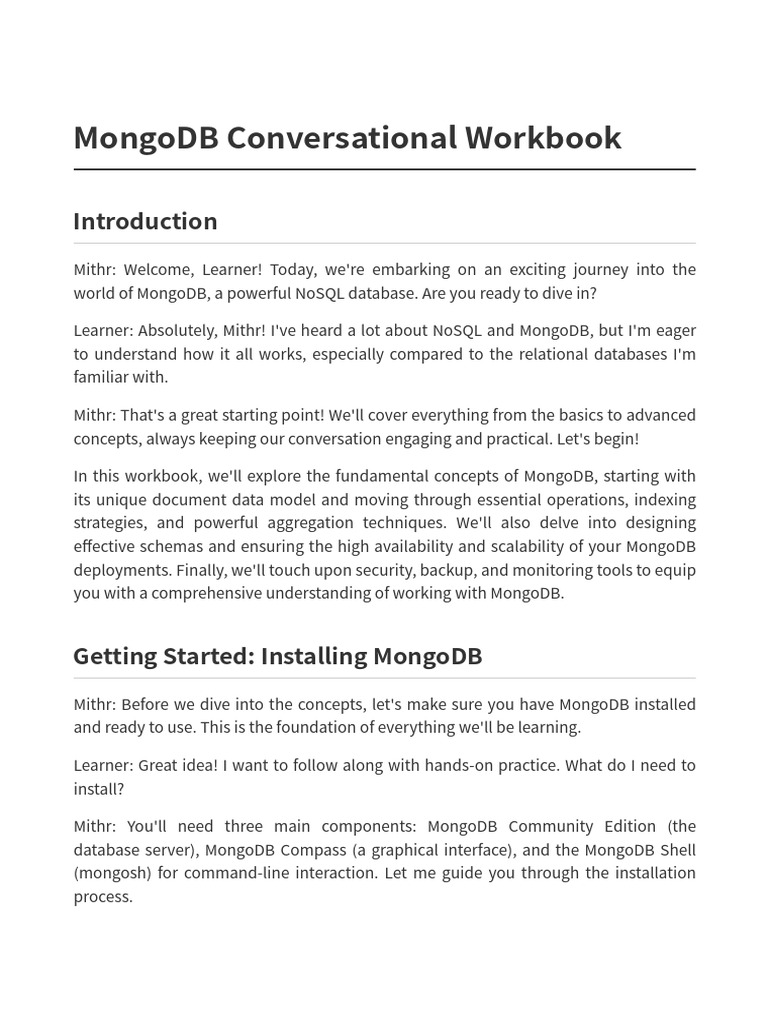 MongoDB Conversational Workbook

Introduction

Mithr: Welcome, Learner! Today, we're embarking on an exciting journey into the world of MongoDB, a powerful NoSQL database. Are you ready to dive in?

Learner: Absolutely, Mithr! I've heard a lot about NoSQL and MongoDB, but I'm eager to understand how it all works, especially compared to the relational databases I'm familiar with.

Mithr: That's a great starting point! We'll cover everything from the basics to advanced concepts, always keeping our conversation engaging and practical. Let's begin!

In this workbook, we'll explore the fundamental concepts of MongoDB, starting with its unique document data model and moving through essential operations, indexing strategies, and powerful aggregation techniques. We'll also delve into designing effective schemas and ensuring the high availability and scalability of your MongoDB deployments. Finally, we'll touch upon security, backup, and monitoring tools to equip you with a comprehensive understanding of working with MongoDB.

Getting Started: Installing MongoDB

Mithr: Before we dive into the concepts, let's make sure you have MongoDB installed and ready to use. This is the foundation of everything we'll be learning.

Learner: Great idea! I want to follow along with hands-on practice. What do I need to install?

Mithr: You'll need three main components: MongoDB Community Edition (the database server), MongoDB Compass (a graphical interface), and the MongoDB Shell (mongosh) for command-line interaction. Let me guide you through the installation process.